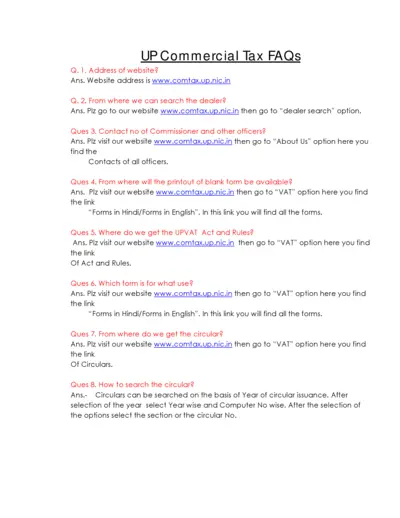 UP Commercial Tax FAQs

Q. 1. Address of website?
Ans. Website address is www.comtax.up.nic.in

Q. 2. From where we can search the dealer?
Ans. Plz go to our website www.comtax.up.nic.in then go to "dealer search" option.

Ques 3. Contact no of Commissioner and other officers?
Ans. Plz visit our website www.comtax.up.nic.in then go to "About Us" option here you find the
Contacts of all officers.

Ques 4. From where will the printout of blank form be available?
Ans. Plz visit our website www.comtax.up.nic.in then go to "VAT" option here you find the link
"Forms in Hindi/Forms in English". In this link you will find all the forms.

Ques 5. Where do we get the UPVAT Act and Rules?
Ans. Plz visit our website www.comtax.up.nic.in then go to "VAT" option here you find the link
Of Act and Rules.

Ques 6. Which form is for what use?
Ans. Plz visit our website www.comtax.up.nic.in then go to "VAT" option here you find the link
"Forms in Hindi/Forms in English". In this link you will find all the forms.

Ques 7. From where do we get the circular?
Ans. Plz visit our website www.comtax.up.nic.in then go to "VAT" option here you find the link
Of Circulars.

Ques 8. How to search the circular?
Ans.- Circulars can be searched on the basis of Year of circular issuance. After selection of the year select Year wise and Computer No wise. After the selection of the options select the section or the circular No.